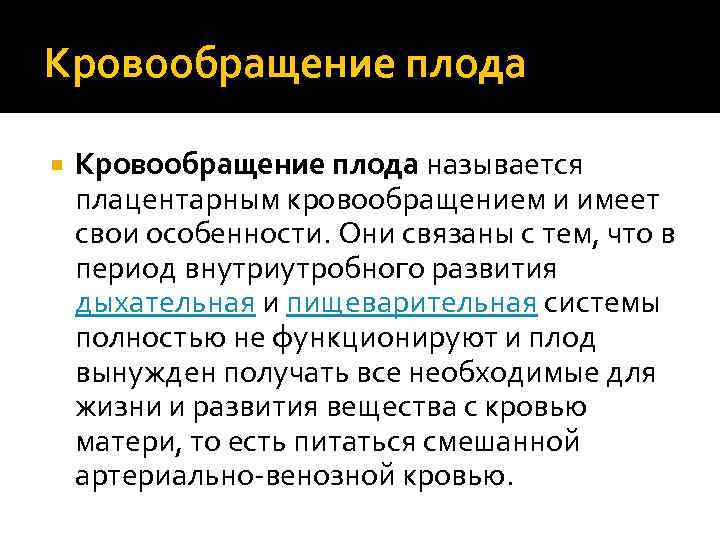 Кровообращение плода

Кровообращение плода называется плацентарным кровообращением и имеет свои особенности. Они связаны с тем, что в период внутриутробного развития дыхательная и пищеварительная системы полностью не функционируют и плод вынужден получать все необходимые для жизни и развития вещества с кровью матери, то есть питаться смешанной артериально-венозной кровью.